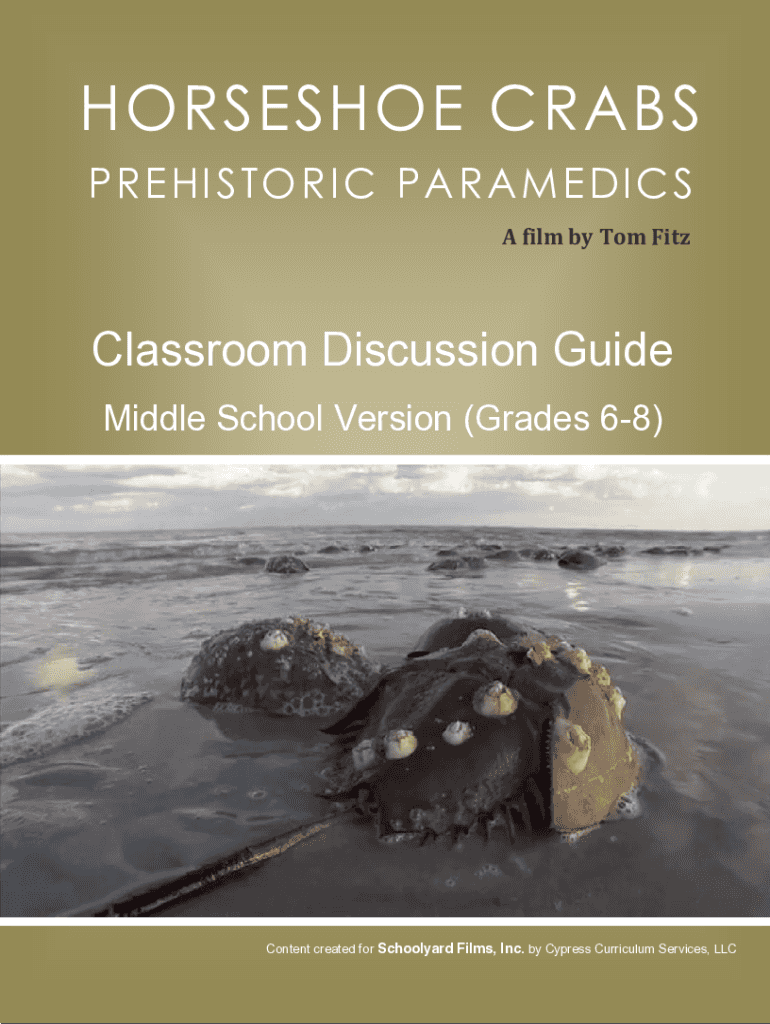 HORSESHOE CRABS
PREHISTORIC PARAMEDICS

A film by Tom Fitz

Classroom Discussion Guide

Middle School Version (Grades 6-8)

Content created for Schoolyard Films, Inc. by Cypress Curriculum Services, LLC